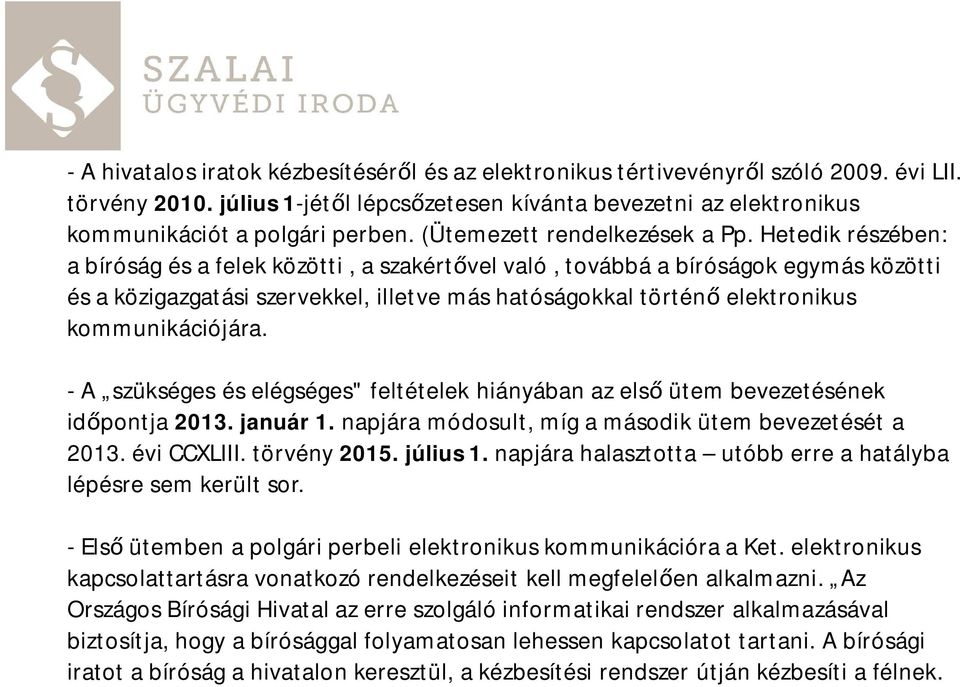 SZALAI
ÜGYVÉDI IRODA

- A hivatalos iratok kézbesítéséről és az elektronikus tértivevényről szóló 2009. évi LII. törvény 2010. július 1-jétől lépcsőzetesen kívánta bevezetni az elektronikus kommunikációt a polgári perben. (Ütemezett rendelkezések a Pp. Hetedik részében: a bíróság és a felek közötti , a szakértővel való , továbbá a bíróságok egymás közötti és a közigazgatási szervekkel, illetve más hatóságokkal történő elektronikus kommunikációjára.

- A „szükséges és elégséges" feltételek hiányában az első ütem bevezetésének időpontja 2013. január 1. napjára módosult, míg a második ütem bevezetését a 2013. évi CCXLIII. törvény 2015. július 1. napjára halasztotta – utóbb erre a hatályba lépésre sem került sor.

- Első ütemben a polgári perbeli elektronikus kommunikációra a Ket. elektronikus kapcsolattartásra vonatkozó rendelkezéseit kell megfelelően alkalmazni. „Az Országos Bírósági Hivatal az erre szolgáló informatikai rendszer alkalmazásával biztosítja, hogy a bírósággal folyamatosan lehessen kapcsolatot tartani. A bírósági iratot a bíróság a hivatalon keresztül, a kézbesítési rendszer útján kézbesíti a félnek.